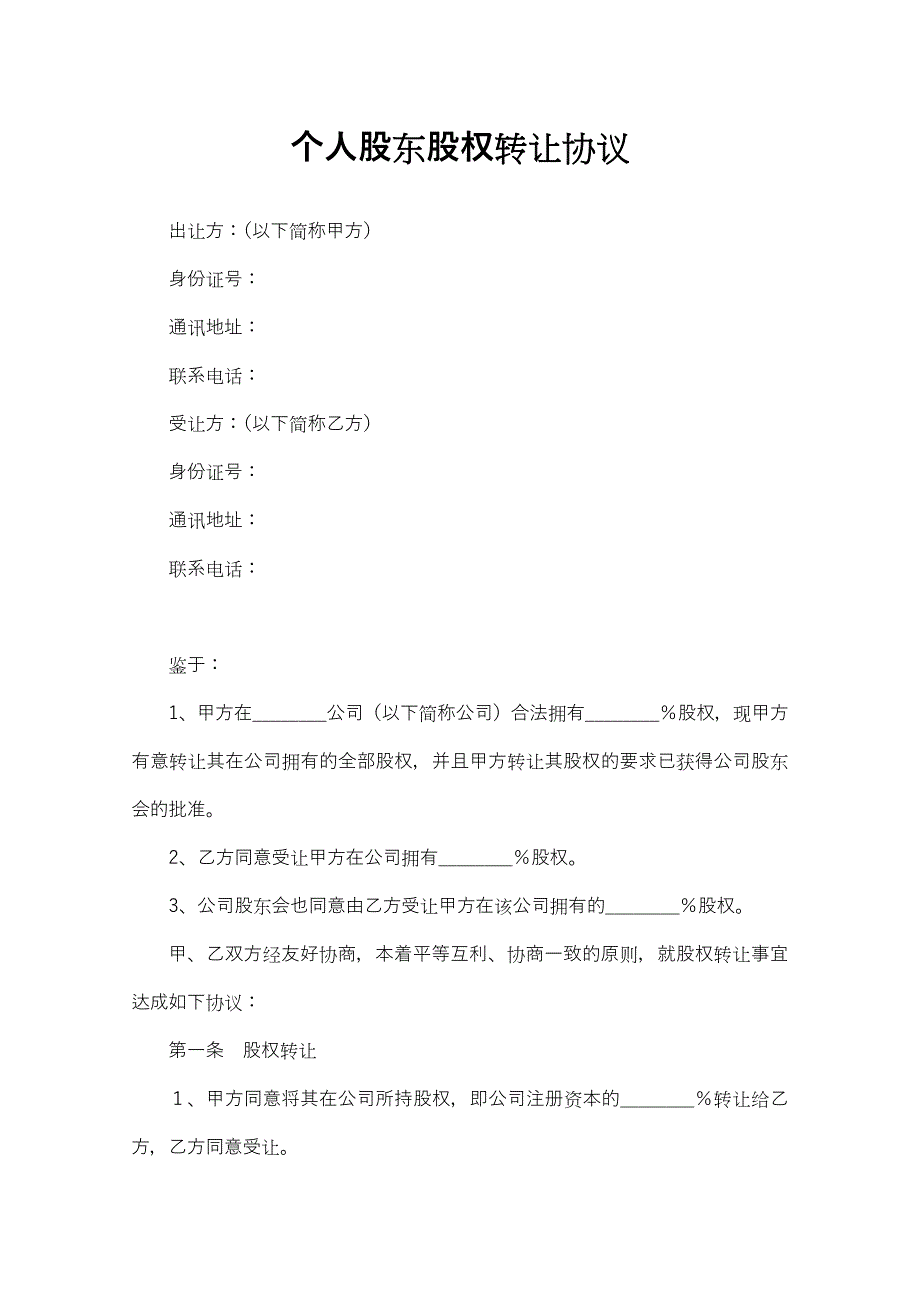 个人股东股权转让协议

出让方：(以下简称甲方)

身份证号：

通讯地址：

联系电话：

受让方：(以下简称乙方)

身份证号：

通讯地址：

联系电话：

鉴于：

1、甲方在________公司（以下简称公司）合法拥有________%股权，现甲方有意转让其在公司拥有的全部股权，并且甲方转让其股权的要求已获得公司股东会的批准。

2、乙方同意受让甲方在公司拥有________%股权。

3、公司股东会也同意由乙方受让甲方在该公司拥有的________%股权。

甲、乙双方经友好协商，本着平等互利、协商一致的原则，就股权转让事宜达成如下协议：

第一条　股权转让

1、甲方同意将其在公司所持股权，即公司注册资本的________%转让给乙方，乙方同意受让。